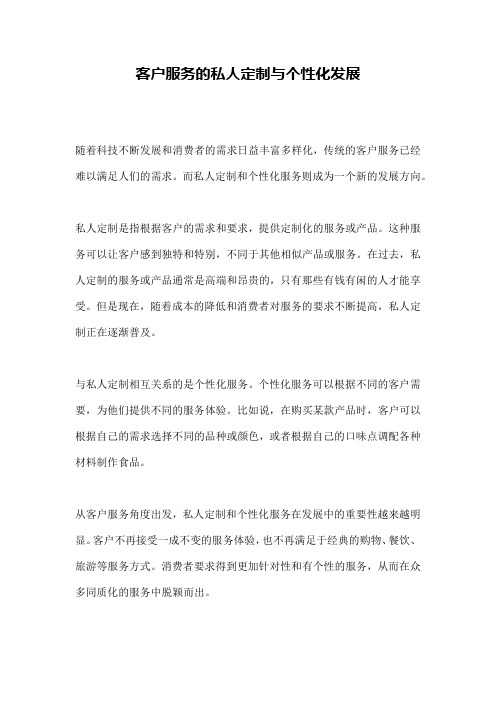 客户服务的私人定制与个性化发展

随着科技不断发展和消费者的需求日益丰富多样化，传统的客户服务已经难以满足人们的需求。而私人定制和个性化服务则成为一个新的发展方向。

私人定制是指根据客户的需求和要求，提供定制化的服务或产品。这种服务可以让客户感到独特和特别，不同于其他相似产品或服务。在过去，私人定制的服务或产品通常是高端和昂贵的，只有那些有钱有闲的人才能享受。但是现在，随着成本的降低和消费者对服务的要求不断提高，私人定制正在逐渐普及。

与私人定制相互关系的是个性化服务。个性化服务可以根据不同的客户需要，为他们提供不同的服务体验。比如说，在购买某款产品时，客户可以根据自己的需求选择不同的品种或颜色，或者根据自己的口味点调配各种材料制作食品。

从客户服务角度出发，私人定制和个性化服务在发展中的重要性越来越明显。客户不再接受一成不变的服务体验，也不再满足于经典的购物、餐饮、旅游等服务方式。消费者要求得到更加针对性和有个性的服务，从而在众多同质化的服务中脱颖而出。